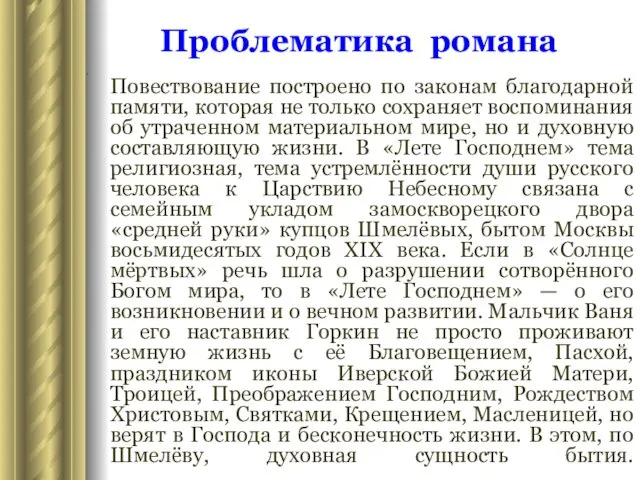 Проблематика романа

Повествование построено по законам благодарной памяти, которая не только сохраняет воспоминания об утраченном материальном мире, но и духовную составляющую жизни. В «Лете Господнем» тема религиозная, тема устремлённости души русского человека к Царствию Небесному связана с семейным укладом замоскворецкого двора «средней руки» купцов Шмелёвых, бытом Москвы восьмидесятых годов XIX века. Если в «Солнце мёртвых» речь шла о разрушении сотворённого Богом мира, то в «Лете Господнем» — о его возникновении и о вечном развитии. Мальчик Ваня и его наставник Горкин не просто проживают земную жизнь с её Благовещением, Пасхой, праздником иконы Иверской Божией Матери, Троицей, Преображением Господним, Рождеством Христовым, Святками, Крещением, Масленицей, но верят в Господа и бесконечность жизни. В этом, по Шмелёву, духовная сущность бытия.